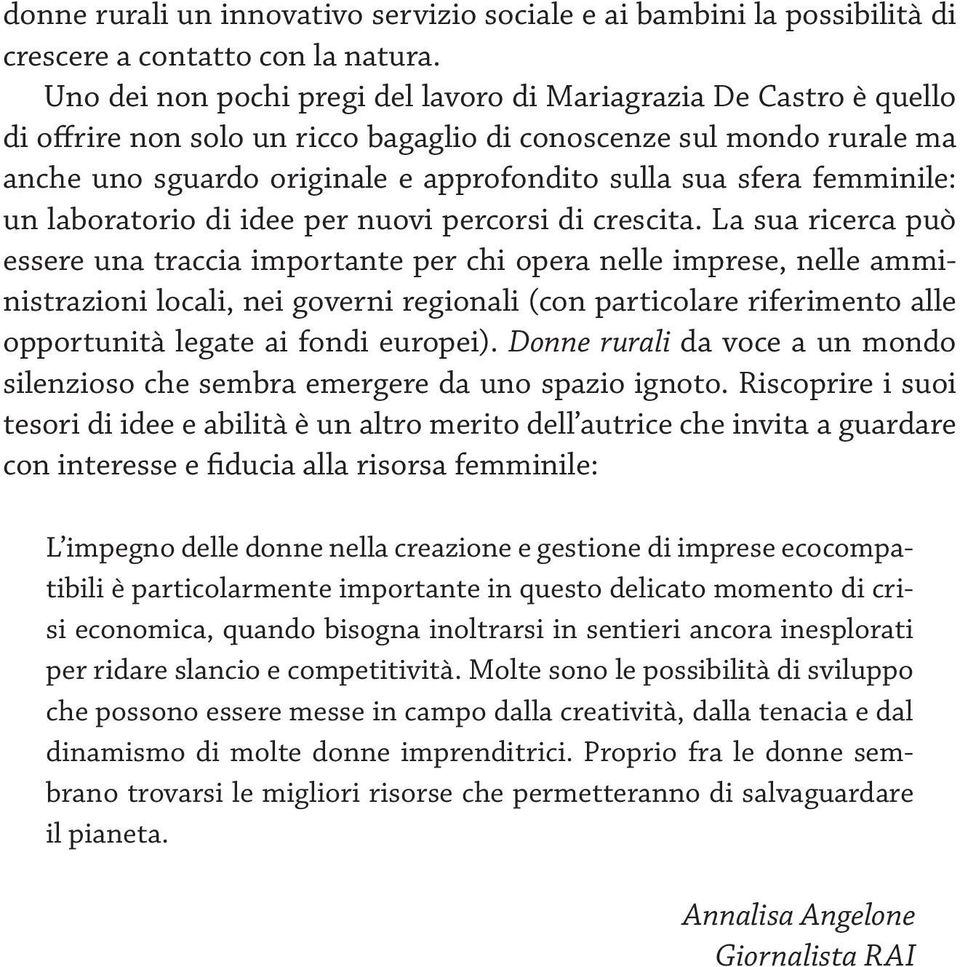 donne rurali un innovativo servizio sociale e ai bambini la possibilità di crescere a contatto con la natura.

Uno dei non pochi pregi del lavoro di Mariagrazia De Castro è quello di offrire non solo un ricco bagaglio di conoscenze sul mondo rurale ma anche uno sguardo originale e approfondito sulla sua sfera femminile: un laboratorio di idee per nuovi percorsi di crescita. La sua ricerca può essere una traccia importante per chi opera nelle imprese, nelle amministrazioni locali, nei governi regionali (con particolare riferimento alle opportunità legate ai fondi europei). Donne rurali da voce a un mondo silenzioso che sembra emergere da uno spazio ignoto. Riscoprire i suoi tesori di idee e abilità è un altro merito dell'autrice che invita a guardare con interesse e fiducia alla risorsa femminile:

L'impegno delle donne nella creazione e gestione di imprese ecocompatibili è particolarmente importante in questo delicato momento di crisi economica, quando bisogna inoltrarsi in sentieri ancora inesplorati per ridare slancio e competitività. Molte sono le possibilità di sviluppo che possono essere messe in campo dalla creatività, dalla tenacia e dal dinamismo di molte donne imprenditrici. Proprio fra le donne sembrano trovarsi le migliori risorse che permetteranno di salvaguardare il pianeta.

Annalisa Angelone
Giornalista RAI